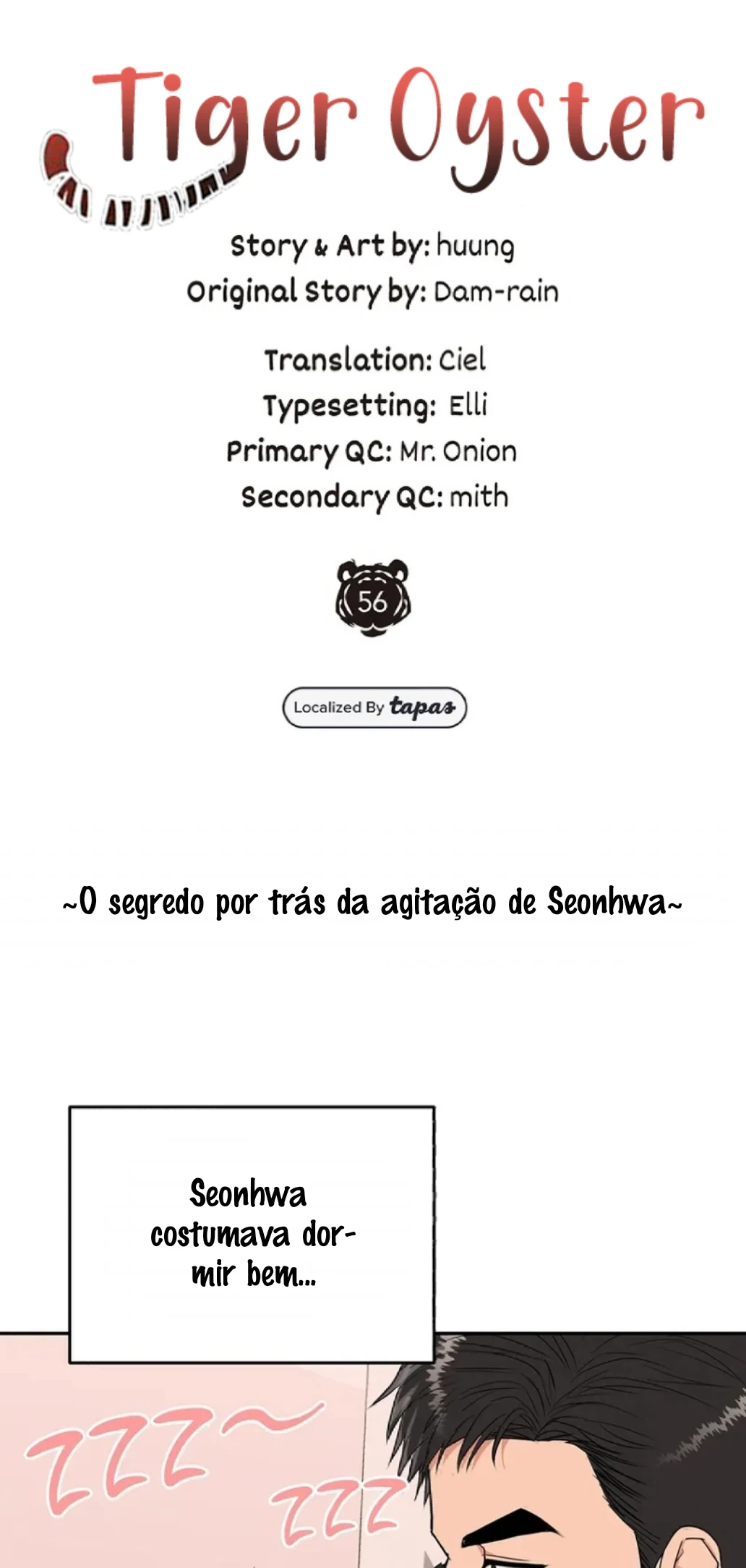 Tiger Oyster

Story & Art by: huung
Original Story by: Dam-rain

Translation: Ciel
Typesetting: Elli
Primary QC: Mr. Onion
Secondary QC: mith

56

Localized By tapas

~O segredo por trás da agitação de Seonhwa~

Seonhwa costumava dormir bem...

ZZZ~

ZZZ